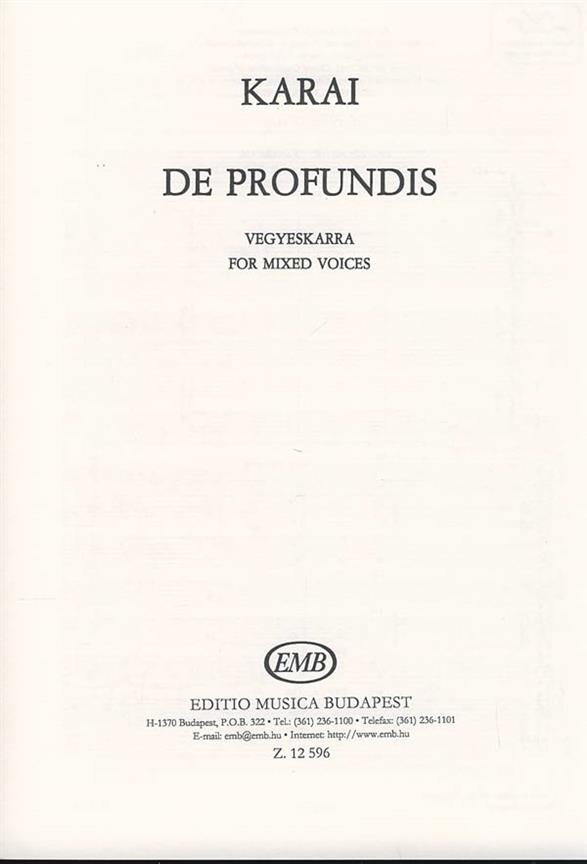 KARAI

DE PROFUNDIS

VEGYESKARRA
FOR MIXED VOICES

EMB

EDITIO MUSICA BUDAPEST
H-1370 Budapest, P.O.B. 322 • Tel.: (361) 236-1100 • Telefax: (361) 236-1101
E-mail: emb@emb.hu • Internet: http://www.emb.hu
Z. 12 596